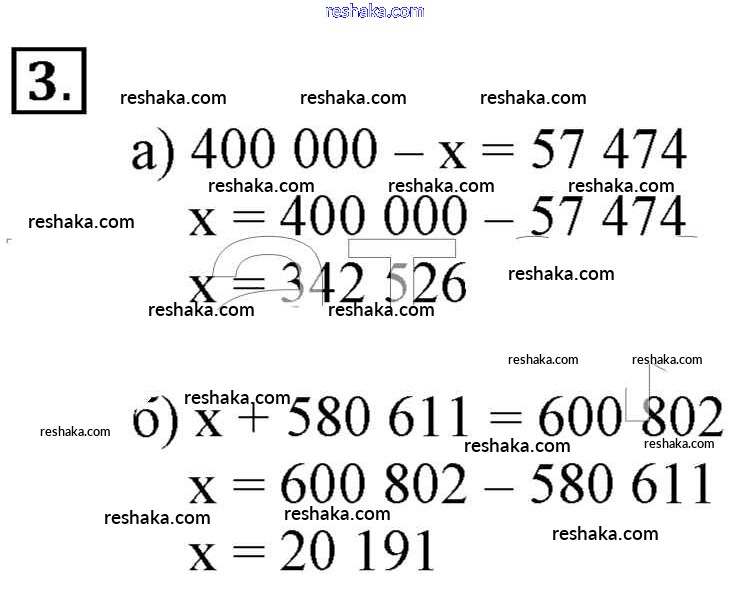 reshaka.com

3.

reshaka.com reshaka.com reshaka.com

а) $400\,000 - x = 57\,474$

reshaka.com reshaka.com reshaka.com

reshaka.com

$x = 400\,000 - 57\,474$

$x = 342\,526$

reshaka.com

reshaka.com reshaka.com

reshaka.com reshaka.com

reshaka.com

reshaka.com

б) $x + 580\,611 = 600\,802$

reshaka.com reshaka.com

$x = 600\,802 - 580\,611$

reshaka.com reshaka.com

reshaka.com

$x = 20\,191$